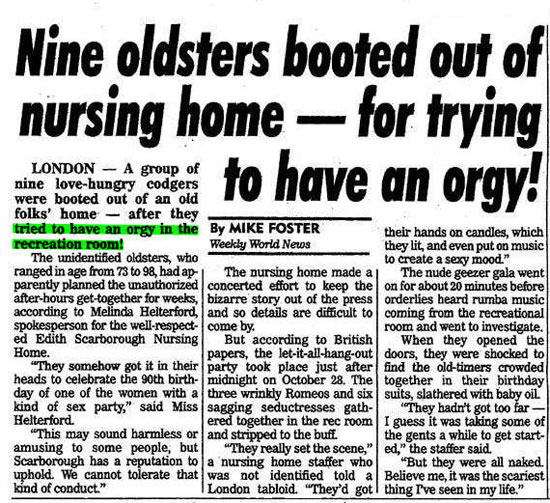 Nine oldsters booted out of nursing home — for trying to have an orgy!

LONDON — A group of nine love-hungry codgers were booted out of an old folks' home — after they tried to have an orgy in the recreation room!

The unidentified oldsters, who ranged in age from 73 to 98, had apparently planned the unauthorized after-hours get-together for weeks, according to Melinda Helterford, spokesperson for the well-respected Edith Scarborough Nursing Home.

"They somehow got it in their heads to celebrate the 90th birthday of one of the women with a kind of sex party," said Miss Helterford.

"This may sound harmless or amusing to some people, but Scarborough has a reputation to uphold. We cannot tolerate that kind of conduct."

By MIKE FOSTER
Weekly World News

The nursing home made a concerted effort to keep the bizarre story out of the press and so details are difficult to come by.

But according to British papers, the let-it-all-hang-out party took place just after midnight on October 28. The three wrinkly Romeos and six sagging seductresses gathered together in the rec room and stripped to the buff.

"They really set the scene," a nursing home staffer who was not identified told a London tabloid. "They'd got their hands on candles, which they lit, and even put on music to create a sexy mood."

The nude geezer gala went on for about 20 minutes before orderlies heard rumba music coming from the recreational room and went to investigate.

When they opened the doors, they were shocked to find the old-timers crowded together in their birthday suits, slathered with baby oil.

"They hadn't got too far — I guess it was taking some of the gents a while to get started," the staffer said.

"But they were all naked. Believe me, it was the scariest thing I've seen in my life."